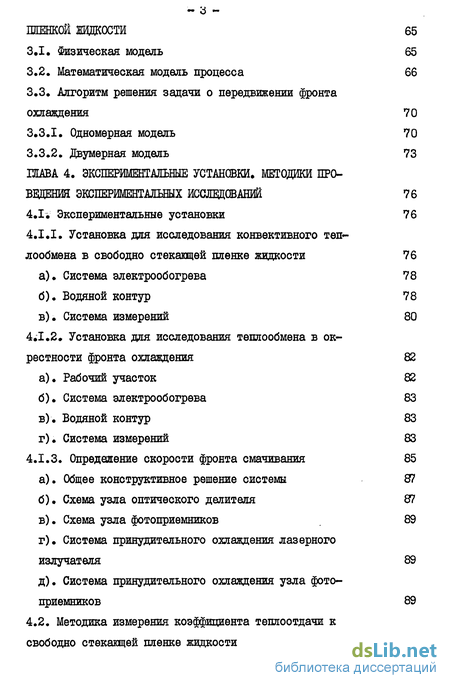 - 3 -

ПЛЕНКОЙ ЖИДКОСТИ 65

3.I. Физическая модель 65

3.2. Математическая модель процесса 66

3.3. Алгоритм решения задачи о передвижении фронта охлаждения 70

3.3.I. Одномерная модель 70

3.3.2. Двумерная модель 73

ГЛАВА 4. ЭКСПЕРИМЕНТАЛЬНЫЕ УСТАНОВКИ. МЕТОДИКИ ПРОВЕДЕНИЯ ЭКСПЕРИМЕНТАЛЬНЫХ ИССЛЕДОВАНИЙ 76

4.I. Экспериментальные установки 76

4.I.I. Установка для исследования конвективного теплообмена в свободно стекающей пленке жидкости 76

а). Система электрообогрева 78

б). Водяной контур 78

в). Система измерений 80

4.I.2. Установка для исследования теплообмена в окрестности фронта охлаждения 82

а). Рабочий участок 82

б). Система электрообогрева 83

в). Водяной контур 83

г). Система измерений 83

4.I.3. Определение скорости фронта смачивания 85

а). Общее конструктивное решение системы 87

б). Схема узла оптического делителя 87

в). Схема узла фотоприемников 89

г). Система принудительного охлаждения лазерного излучателя 89

д). Система принудительного охлаждения узла фотоприемников 89

4.2. Методика измерения коэффициента теплоотдачи к свободно стекающей пленке жидкости

dsLib.net
библиотека диссертаций